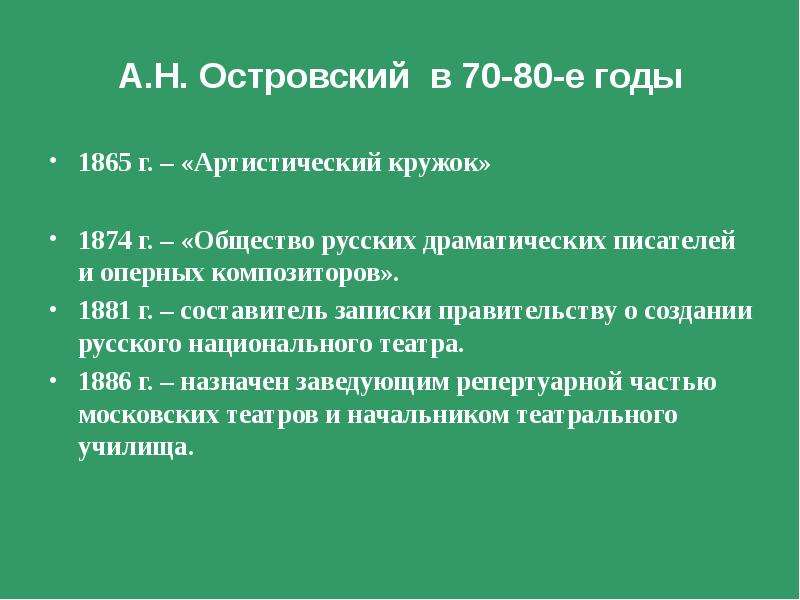 А.Н. Островский в 70-80-е годы

• 1865 г. – «Артистический кружок»

• 1874 г. – «Общество русских драматических писателей и оперных композиторов».
• 1881 г. – составитель записки правительству о создании русского национального театра.
• 1886 г. – назначен заведующим репертуарной частью московских театров и начальником театрального училища.